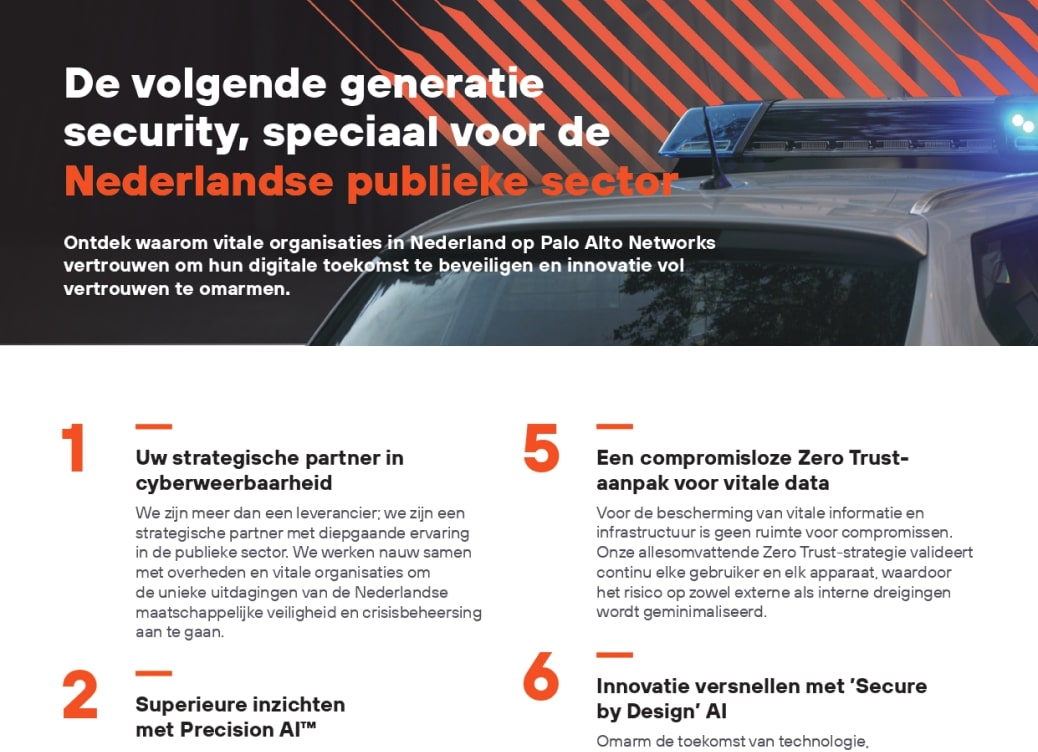 De volgende generatie security, speciaal voor de Nederlandse publieke sector

Ontdek waarom vitale organisaties in Nederland op Palo Alto Networks vertrouwen om hun digitale toekomst te beveiligen en innovatie vol vertrouwen te omarmen.

1

Uw strategische partner in cyberweerbaarheid

We zijn meer dan een leverancier; we zijn een strategische partner met diepgaande ervaring in de publieke sector. We werken nauw samen met overheden en vitale organisaties om de unieke uitdagingen van de Nederlandse maatschappelijke veiligheid en crisisbeheersing aan te gaan.

2

Superieure inzichten met Precision AI™

5

Een compromisloze Zero Trust-aanpak voor vitale data

Voor de bescherming van vitale informatie en infrastructuur is geen ruimte voor compromissen. Onze allesomvattende Zero Trust-strategie valideert continu elke gebruiker en elk apparaat, waardoor het risico op zowel externe als interne dreigingen wordt geminimaliseerd.

6

Innovatie versnellen met 'Secure by Design' AI

Omarm de toekomst van technologie,